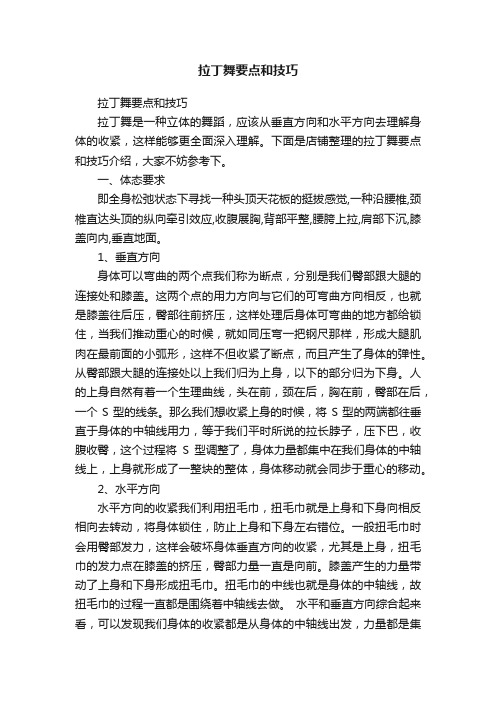 拉丁舞要点和技巧

拉丁舞要点和技巧

拉丁舞是一种立体的舞蹈，应该从垂直方向和水平方向去理解身体的收紧，这样能够更全面深入理解。下面是店铺整理的拉丁舞要点和技巧介绍，大家不妨参考下。

一、体态要求

即全身松弛状态下寻找一种头顶天花板的挺拔感觉,一种沿腰椎,颈椎直达头顶的纵向牵引效应,收腹展胸,背部平整,腰胯上拉,肩部下沉,膝盖向内,垂直地面。

1、垂直方向

身体可以弯曲的两个点我们称为断点，分别是我们臀部跟大腿的连接处和膝盖。这两个点的用力方向与它们的可弯曲方向相反，也就是膝盖往后压，臀部往前挤压，这样处理后身体可弯曲的地方都给锁住，当我们推动重心的时候，就如同压弯一把钢尺那样，形成大腿肌肉在最前面的小弧形，这样不但收紧了断点，而且产生了身体的弹性。从臀部跟大腿的连接处以上我们归为上身，以下的部分归为下身。人的上身自然有着一个生理曲线，头在前，颈在后，胸在前，臀部在后，一个 S 型的线条。那么我们想收紧上身的时候，将 S 型的两端都往垂直于身体的中轴线用力，等于我们平时所说的拉长脖子，压下巴，收腹收臀，这个过程将 S 型调整了，身体力量都集中在我们身体的中轴线上，上身就形成了一整块的整体，身体移动就会同步于重心的移动。

2、水平方向

水平方向的收紧我们利用扭毛巾，扭毛巾就是上身和下身向相反相向去转动，将身体锁住，防止上身和下身左右错位。一般扭毛巾时会用臀部发力，这样会破坏身体垂直方向的收紧，尤其是上身，扭毛巾的发力点在膝盖的挤压，臀部力量一直是向前。膝盖产生的力量带动了上身和下身形成扭毛巾。扭毛巾的中线也就是身体的中轴线，故扭毛巾的过程一直都是围绕着中轴线去做。 水平和垂直方向综合起来看，可以发现我们身体的收紧都是从身体的中轴线出发，力量都是集